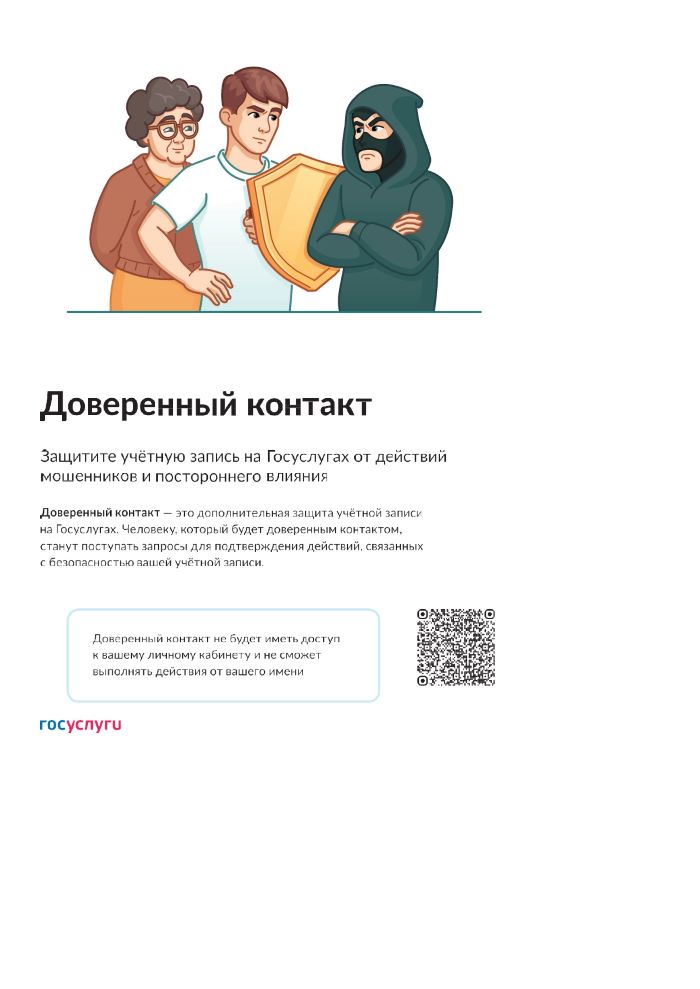 Доверенный контакт

Защитите учётную запись на Госуслугах от действий мошенников и постороннего влияния

Доверенный контакт — это дополнительная защита учётной записи на Госуслугах. Человеку, который будет доверенным контактом, станут поступать запросы для подтверждения действий, связанных с безопасностью вашей учётной записи.

Доверенный контакт не будет иметь доступ к вашему личному кабинету и не сможет выполнять действия от вашего имени

госуслуги